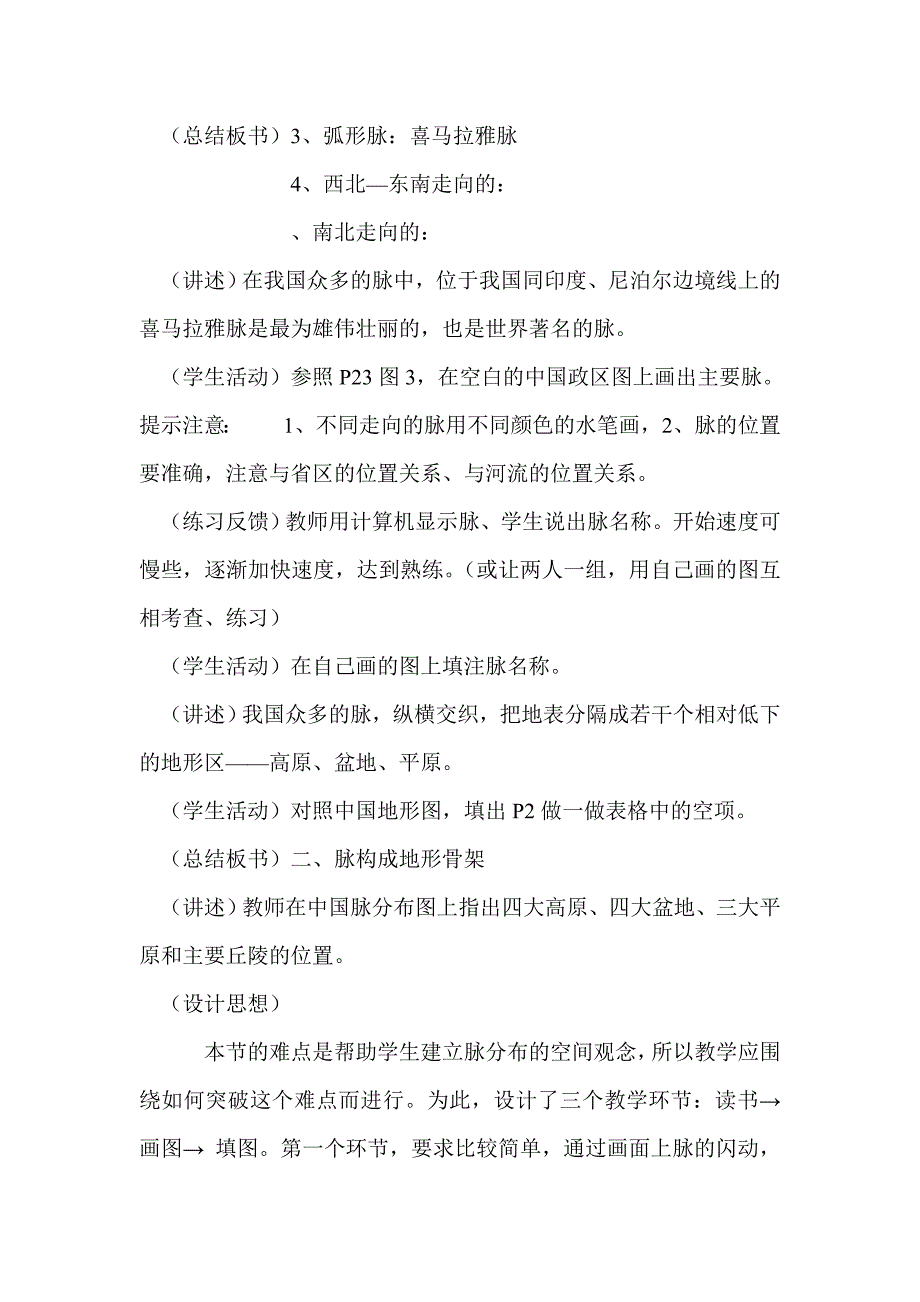 （总结板书）3、弧形脉：喜马拉雅脉

4、西北—东南走向的：

、南北走向的：

（讲述）在我国众多的脉中，位于我国同印度、尼泊尔边境线上的喜马拉雅脉是最为雄伟壮丽的，也是世界著名的脉。

（学生活动）参照 P23 图 3，在空白的中国政区图上画出主要脉。提示注意：　1、不同走向的脉用不同颜色的水笔画，2、脉的位置要准确，注意与省区的位置关系、与河流的位置关系。

（练习反馈）教师用计算机显示脉、学生说出脉名称。开始速度可慢些，逐渐加快速度，达到熟练。（或让两人一组，用自己画的图互相考查、练习）

（学生活动）在自己画的图上填注脉名称。

（讲述）我国众多的脉，纵横交织，把地表分隔成若干个相对低下的地形区——高原、盆地、平原。

（学生活动）对照中国地形图，填出 P2 做一做表格中的空项。

（总结板书）二、脉构成地形骨架

（讲述）教师在中国脉分布图上指出四大高原、四大盆地、三大平原和主要丘陵的位置。

（设计思想）

本节的难点是帮助学生建立脉分布的空间观念，所以教学应围绕如何突破这个难点而进行。为此，设计了三个教学环节：读书→画图→ 填图。第一个环节，要求比较简单，通过画面上脉的闪动，